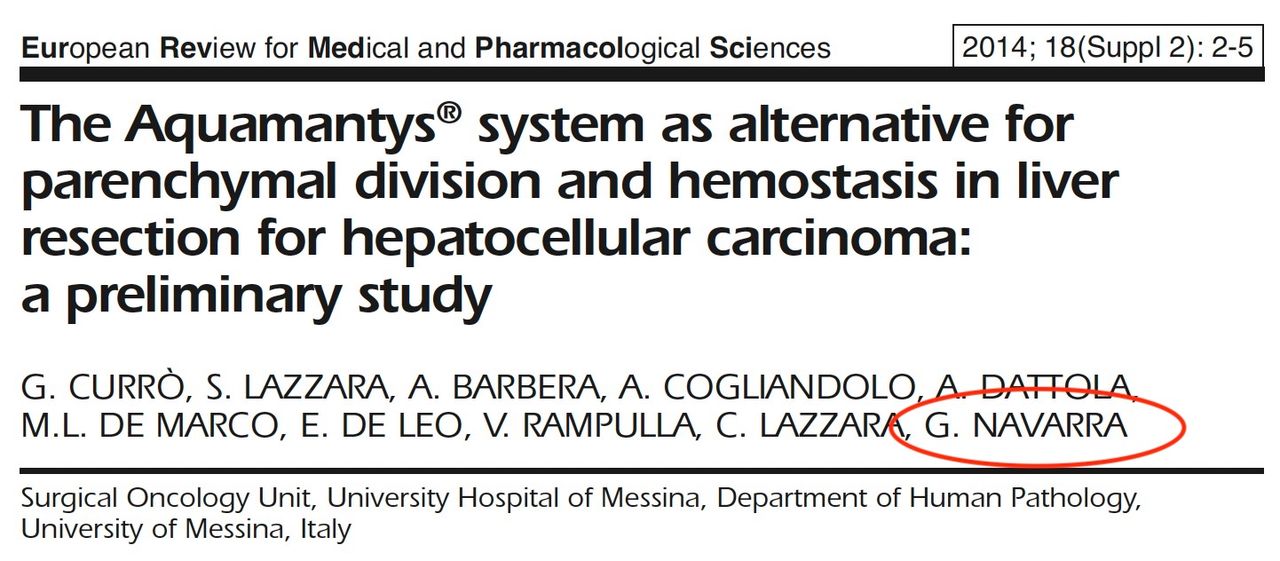 European Review for Medical and Pharmacological Sciences

2014; 18(Suppl 2): 2-5

The Aquamantys® system as alternative for parenchymal division and hemostasis in liver resection for hepatocellular carcinoma: a preliminary study

G. CURRÒ, S. LAZZARA, A. BARBERA, A. COGLIANDOLO, A. DATTOLA, M.L. DE MARCO, E. DE LEO, V. RAMPULLA, C. LAZZARA, G. NAVARRA

Surgical Oncology Unit, University Hospital of Messina, Department of Human Pathology, University of Messina, Italy